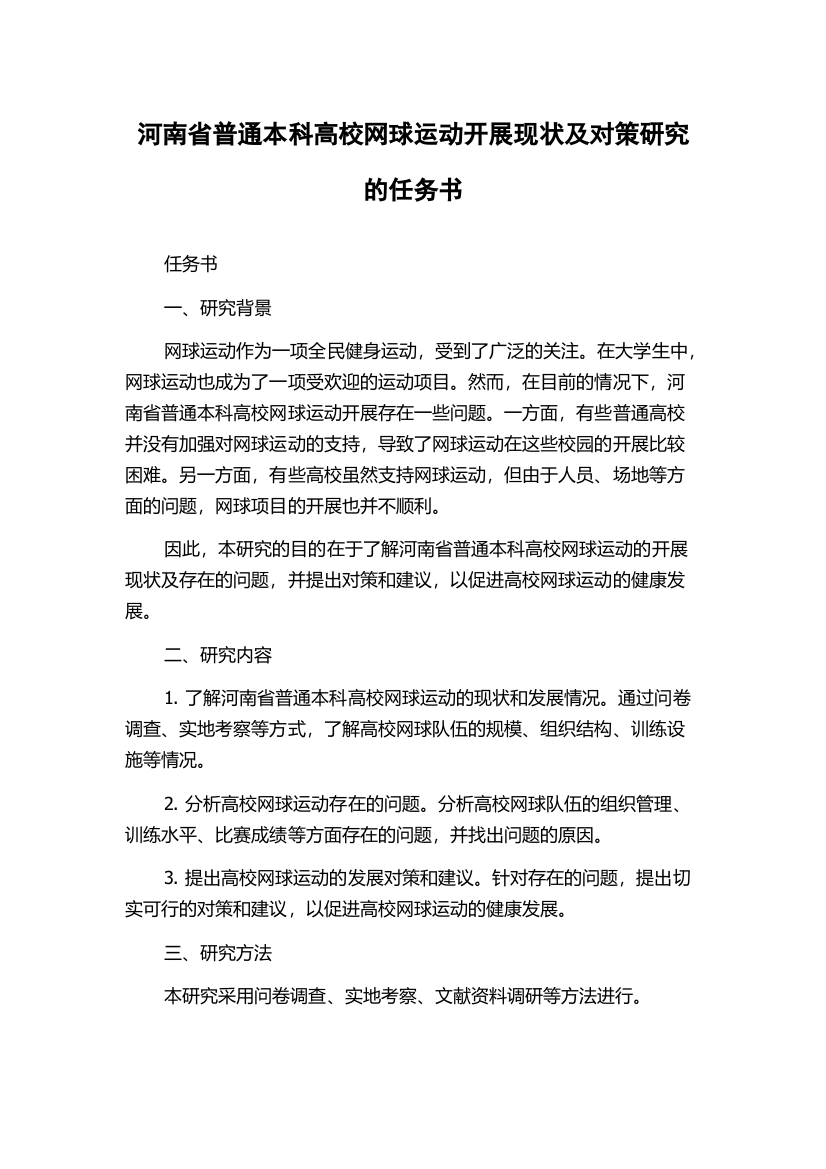 河南省普通本科高校网球运动开展现状及对策研究的任务书

任务书

一、研究背景

网球运动作为一项全民健身运动，受到了广泛的关注。在大学生中，网球运动也成为了一项受欢迎的运动项目。然而，在目前的情况下，河南省普通本科高校网球运动开展存在一些问题。一方面，有些普通高校并没有加强对网球运动的支持，导致了网球运动在这些校园的开展比较困难。另一方面，有些高校虽然支持网球运动，但由于人员、场地等方面的问题，网球项目的开展也并不顺利。

因此，本研究的目的在于了解河南省普通本科高校网球运动的开展现状及存在的问题，并提出对策和建议，以促进高校网球运动的健康发展。

二、研究内容

1. 了解河南省普通本科高校网球运动的现状和发展情况。通过问卷调查、实地考察等方式，了解高校网球队伍的规模、组织结构、训练设施等情况。

2. 分析高校网球运动存在的问题。分析高校网球队伍的组织管理、训练水平、比赛成绩等方面存在的问题，并找出问题的原因。

3. 提出高校网球运动的发展对策和建议。针对存在的问题，提出切实可行的对策和建议，以促进高校网球运动的健康发展。

三、研究方法

本研究采用问卷调查、实地考察、文献资料调研等方法进行。